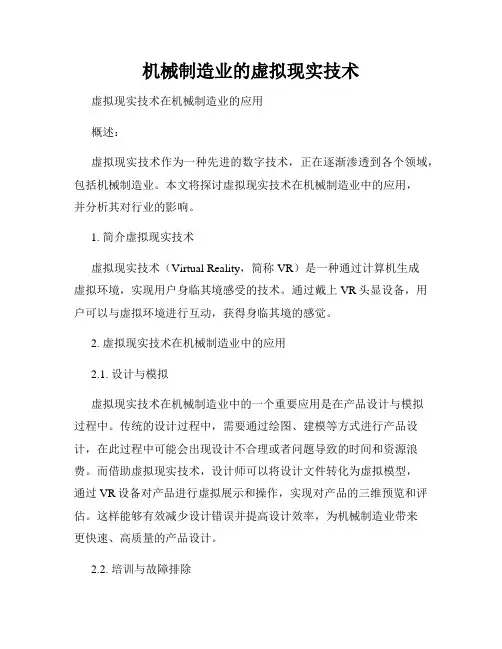 机械制造业的虚拟现实技术

虚拟现实技术在机械制造业的应用

概述：

虚拟现实技术作为一种先进的数字技术，正在逐渐渗透到各个领域，包括机械制造业。本文将探讨虚拟现实技术在机械制造业中的应用，并分析其对行业的影响。

1. 简介虚拟现实技术

虚拟现实技术（Virtual Reality，简称 VR）是一种通过计算机生成虚拟环境，实现用户身临其境感受的技术。通过戴上 VR 头显设备，用户可以与虚拟环境进行互动，获得身临其境的感觉。

2. 虚拟现实技术在机械制造业中的应用

2.1. 设计与模拟

虚拟现实技术在机械制造业中的一个重要应用是在产品设计与模拟过程中。传统的设计过程中，需要通过绘图、建模等方式进行产品设计，在此过程中可能会出现设计不合理或者问题导致的时间和资源浪费。而借助虚拟现实技术，设计师可以将设计文件转化为虚拟模型，通过 VR 设备对产品进行虚拟展示和操作，实现对产品的三维预览和评估。这样能够有效减少设计错误并提高设计效率，为机械制造业带来更快速、高质量的产品设计。

2.2. 培训与故障排除